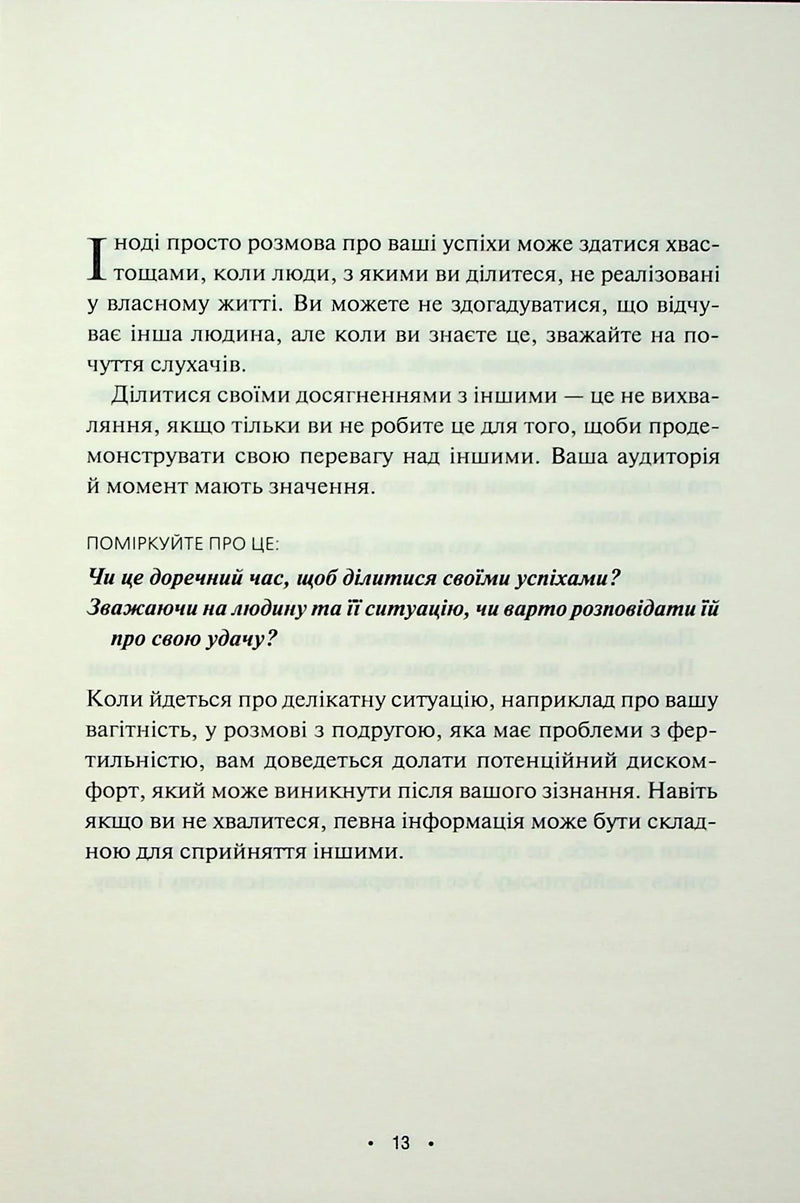 Іноді просто розмова про ваші успіхи може здатися хвастощами, коли люди, з якими ви ділитеся, не реалізовані у власному житті. Ви можете не здогадуватися, що відчуває інша людина, але коли ви знаєте це, зважайте на почуття слухачів.

Ділитися своїми досягненнями з іншими — це не вихваляння, якщо тільки ви не робите це для того, щоби продемонструвати свою перевагу над іншими. Ваша аудиторія й момент мають значення.

ПОМІРКУЙТЕ ПРО ЦЕ:

Чи це доречний час, щоб ділитися своїми успіхами?

Зважаючи на людину та її ситуацію, чи варто розповідати їй про свою удачу?

Коли йдеться про делікатну ситуацію, наприклад про вашу вагітність, у розмові з подругою, яка має проблеми з фертильністю, вам доведеться долати потенційний дискомфорт, який може виникнути після вашого зізнання. Навіть якщо ви не хвалитеся, певна інформація може бути складною для сприйняття іншими.

• 13 •